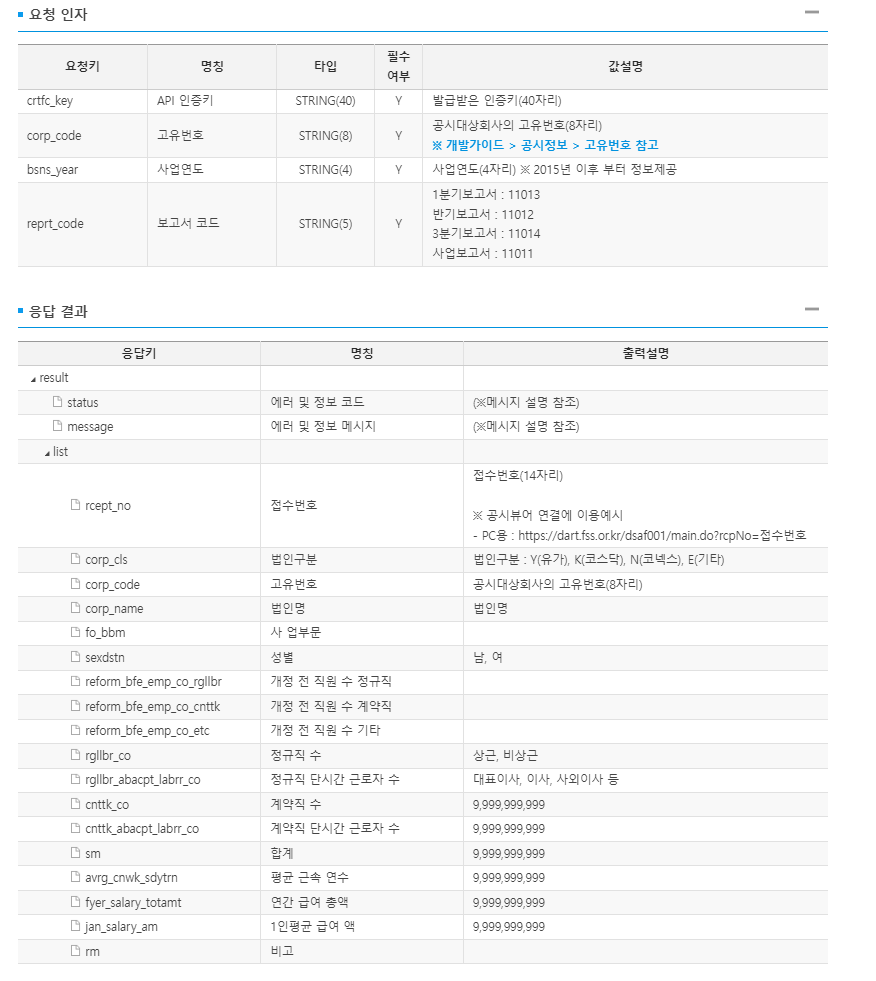 요청 인자

| 요청키 | 명칭 | 타입 | 필수 여부 | 값설명 |
|---|---|---|---|---|
| crtfc_key | API 인증키 | STRING(40) | Y | 발급받은 인증키(40자리) |
| corp_code | 고유번호 | STRING(8) | Y | 공시대상회사의 고유번호(8자리) ※ 개발가이드 > 공시정보 > 고유번호 참고 |
| bsns_year | 사업연도 | STRING(4) | Y | 사업연도(4자리) ※ 2015년 이후 부터 정보제공 |
| reprt_code | 보고서 코드 | STRING(5) | Y | 1분기보고서 : 11013 반기보고서 : 11012 3분기보고서 : 11014 사업보고서 : 11011 |

응답 결과

| 응답키 | 명칭 | 출력설명 |
|---|---|---|
| result | | |
| status | 에러 및 정보 코드 | (※메시지 설명 참조) |
| message | 에러 및 정보 메시지 | (※메시지 설명 참조) |
| list | | |
| rcept_no | 접수번호 | 접수번호(14자리) ※ 공시뷰어 연결에 이용예시 - PC용 : https://dart.fss.or.kr/dsaf001/main.do?rcpNo=접수번호 |
| corp_cls | 법인구분 | 법인구분 : Y(유가), K(코스닥), N(코넥스), E(기타) |
| corp_code | 고유번호 | 공시대상회사의 고유번호(8자리) |
| corp_name | 법인명 | 법인명 |
| fo_bbm | 사 업부문 | |
| sexdstn | 성별 | 남, 여 |
| reform_bfe_emp_co_rgllbr | 개정 전 직원 수 정규직 | |
| reform_bfe_emp_co_cnttk | 개정 전 직원 수 계약직 | |
| reform_bfe_emp_co_etc | 개정 전 직원 수 기타 | |
| rgllbr_co | 정규직 수 | 상근, 비상근 |
| rgllbr_abacpt_labrr_co | 정규직 단시간 근로자 수 | 대표이사, 이사, 사외이사 등 |
| cnttk_co | 계약직 수 | 9,999,999,999 |
| cnttk_abacpt_labrr_co | 계약직 단시간 근로자 수 | 9,999,999,999 |
| sm | 합계 | 9,999,999,999 |
| avrg_cnwk_sdytrn | 평균 근속 연수 | 9,999,999,999 |
| fyer_salary_totamt | 연간 급여 총액 | 9,999,999,999 |
| jan_salary_am | 1인평균 급여 액 | 9,999,999,999 |
| rm | 비고 | |